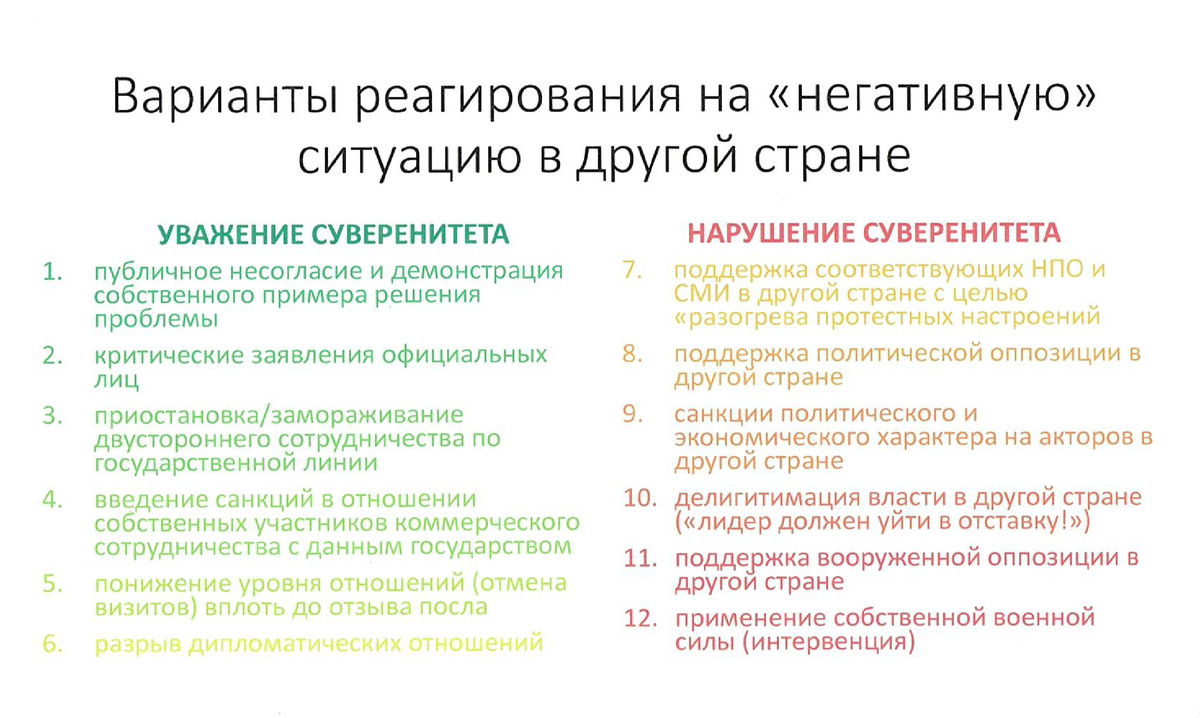 Варианты реагирования на «негативную» ситуацию в другой стране

УВАЖЕНИЕ СУВЕРЕНИТЕТА

1. публичное несогласие и демонстрация собственного примера решения проблемы

2. критические заявления официальных лиц

3. приостановка/замораживание двустороннего сотрудничества по государственной линии

4. введение санкций в отношении собственных участников коммерческого сотрудничества с данным государством

5. понижение уровня отношений (отмена визитов) вплоть до отзыва посла

6. разрыв дипломатических отношений

НАРУШЕНИЕ СУВЕРЕНИТЕТА

7. поддержка соответствующих НПО и СМИ в другой стране с целью «разогрева протестных настроений

8. поддержка политической оппозиции в другой стране

9. санкции политического и экономического характера на акторов в другой стране

10. делигитимация власти в другой стране («лидер должен уйти в отставку!»)

11. поддержка вооруженной оппозиции в другой стране

12. применение собственной военной силы (интервенция)